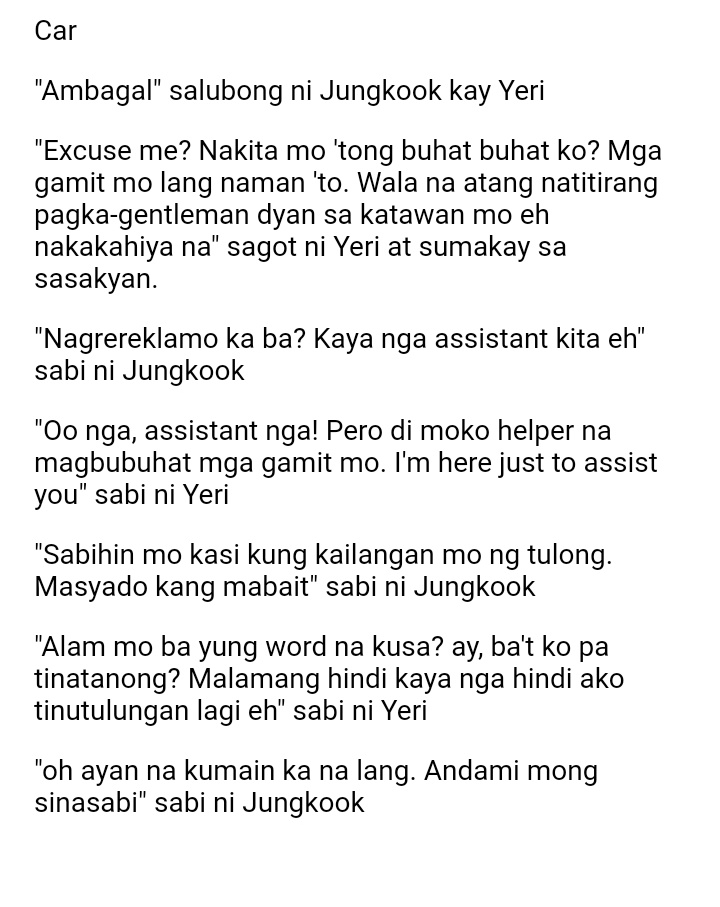 Car

"Ambagal" salubong ni Jungkook kay Yeri

"Excuse me? Nakita mo 'tong buhat buhat ko? Mga gamit mo lang naman 'to. Wala na atang natitirang pagka-gentleman dyan sa katawan mo eh nakakahiya na" sagot ni Yeri at sumakay sa sasakyan.

"Nagrereklamo ka ba? Kaya nga assistant kita eh" sabi ni Jungkook

"Oo nga, assistant nga! Pero di moko helper na magbubuhat mga gamit mo. I'm here just to assist you" sabi ni Yeri

"Sabihin mo kasi kung kailangan mo ng tulong. Masyado kang mabait" sabi ni Jungkook

"Alam mo ba yung word na kusa? ay, ba't ko pa tinatanong? Malamang hindi kaya nga hindi ako tinutulungan lagi eh" sabi ni Yeri

"oh ayan na kumain ka na lang. Andami mong sinasabi" sabi ni Jungkook